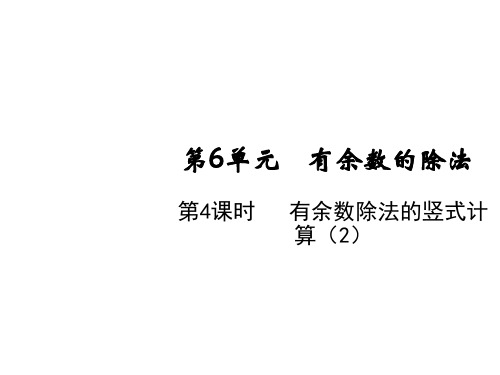 第6单元　有余数的除法

第4课时　有余数除法的竖式计算（2）